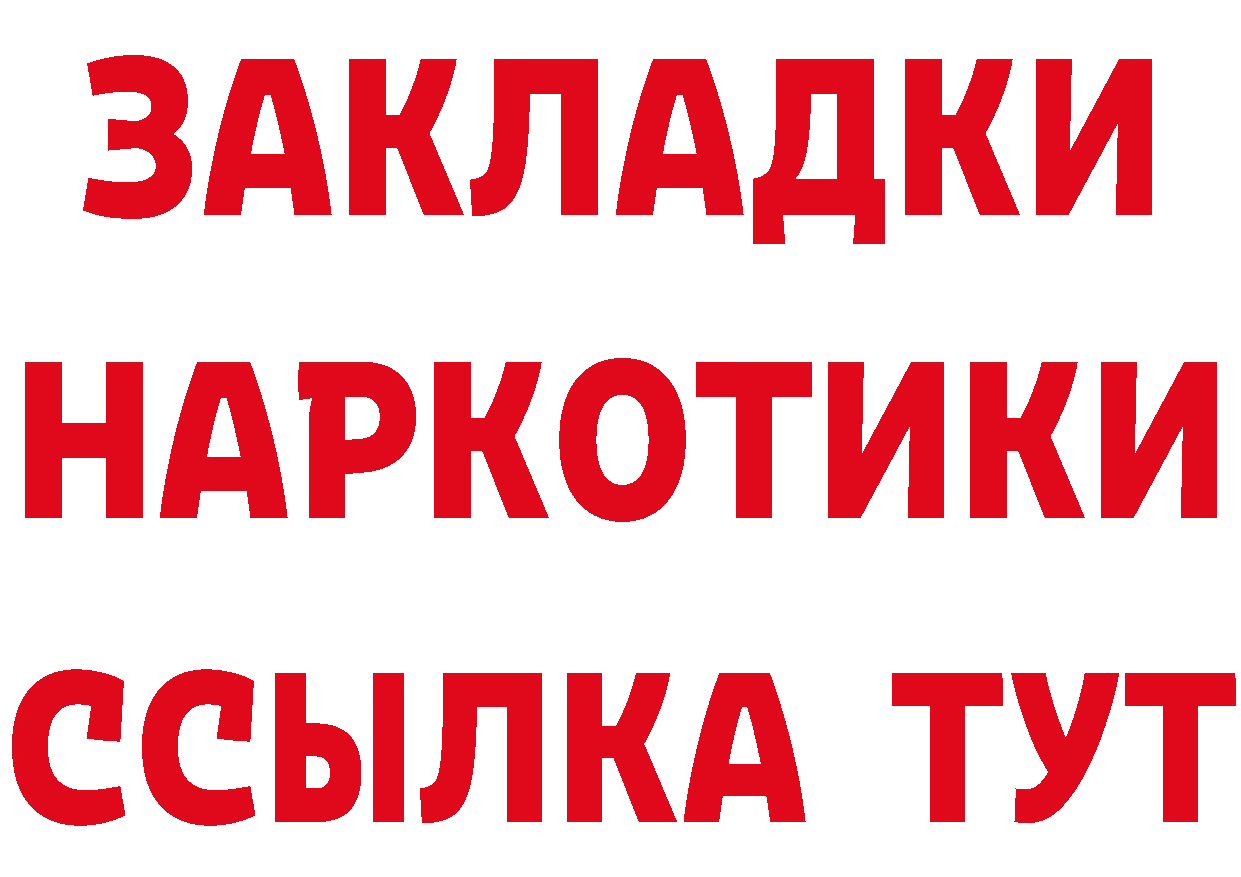 ЗАКЛАДКИ НАРКОТИКИ ССЫЛКА ТУТ